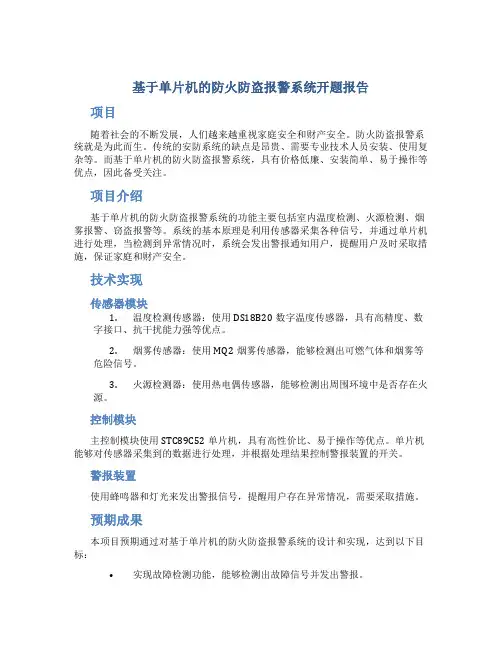 基于单片机的防火防盗报警系统开题报告

项目

随着社会的不断发展，人们越来越重视家庭安全和财产安全。防火防盗报警系统就是为此而生。传统的安防系统的缺点是昂贵、需要专业技术人员安装、使用复杂等。而基于单片机的防火防盗报警系统，具有价格低廉、安装简单、易于操作等优点，因此备受关注。

项目介绍

基于单片机的防火防盗报警系统的功能主要包括室内温度检测、火源检测、烟雾报警、窃盗报警等。系统的基本原理是利用传感器采集各种信号，并通过单片机进行处理，当检测到异常情况时，系统会发出警报通知用户，提醒用户及时采取措施，保证家庭和财产安全。

技术实现

传感器模块

1. 温度检测传感器：使用DS18B20数字温度传感器，具有高精度、数字接口、抗干扰能力强等优点。

2. 烟雾传感器：使用MQ2烟雾传感器，能够检测出可燃气体和烟雾等危险信号。

3. 火源检测器：使用热电偶传感器，能够检测出周围环境中是否存在火源。

控制模块

主控制模块使用STC89C52单片机，具有高性价比、易于操作等优点。单片机能够对传感器采集到的数据进行处理，并根据处理结果控制警报装置的开关。

警报装置

使用蜂鸣器和灯光来发出警报信号，提醒用户存在异常情况，需要采取措施。

预期成果

本项目预期通过对基于单片机的防火防盗报警系统的设计和实现，达到以下目标：

• 实现故障检测功能，能够检测出故障信号并发出警报。